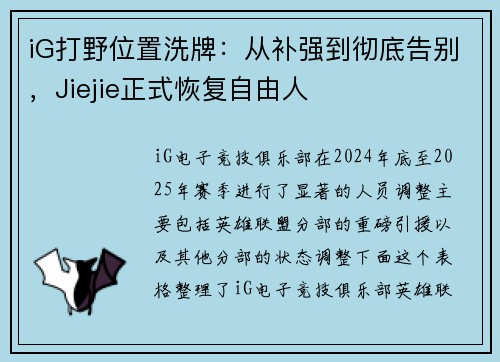 iG打野位置洗牌：从补强到彻底告别，Jiejie正式恢复自由人

iG电子竞技俱乐部在2024年底至2025年赛季进行了显著的人员调整主要包括英雄联盟分部的重磅引援以及其他分部的状态调整下面这个表格整理了iG电子竞技俱乐部英雄联